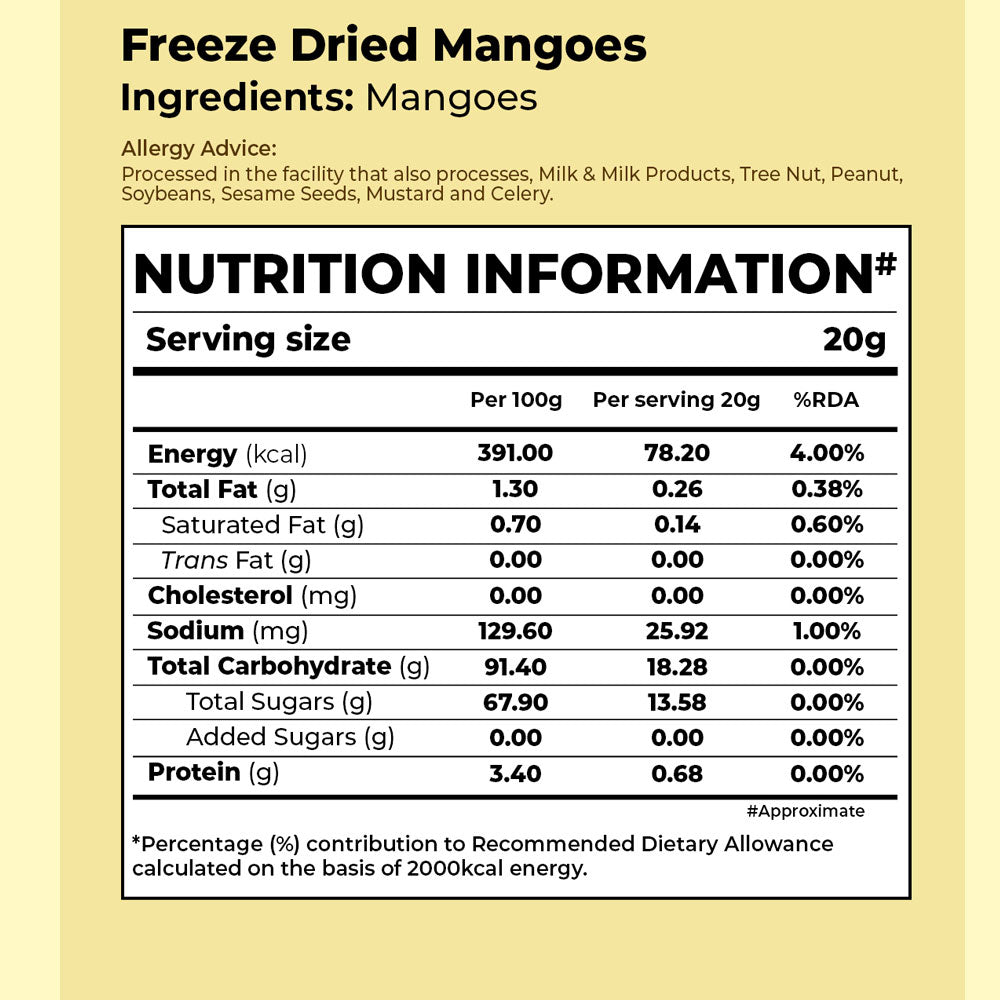 Freeze Dried Mangoes
Ingredients: Mangoes

Allergy Advice:
Processed in the facility that also processes, Milk & Milk Products, Tree Nut, Peanut, Soybeans, Sesame Seeds, Mustard and Celery.

NUTRITION INFORMATION#

Serving size 20g

| | Per 100g | Per serving 20g | %RDA |
|---|---|---|---|
| Energy (kcal) | 391.00 | 78.20 | 4.00% |
| Total Fat (g) | 1.30 | 0.26 | 0.38% |
| Saturated Fat (g) | 0.70 | 0.14 | 0.60% |
| Trans Fat (g) | 0.00 | 0.00 | 0.00% |
| Cholesterol (mg) | 0.00 | 0.00 | 0.00% |
| Sodium (mg) | 129.60 | 25.92 | 1.00% |
| Total Carbohydrate (g) | 91.40 | 18.28 | 0.00% |
| Total Sugars (g) | 67.90 | 13.58 | 0.00% |
| Added Sugars (g) | 0.00 | 0.00 | 0.00% |
| Protein (g) | 3.40 | 0.68 | 0.00% |

#Approximate

*Percentage (%) contribution to Recommended Dietary Allowance calculated on the basis of 2000kcal energy.